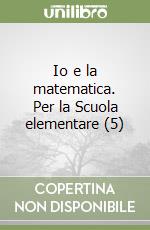 unilibro

Io e la matematica. Per la Scuola elementare (5)

COPERTINA NON DISPONIBILE